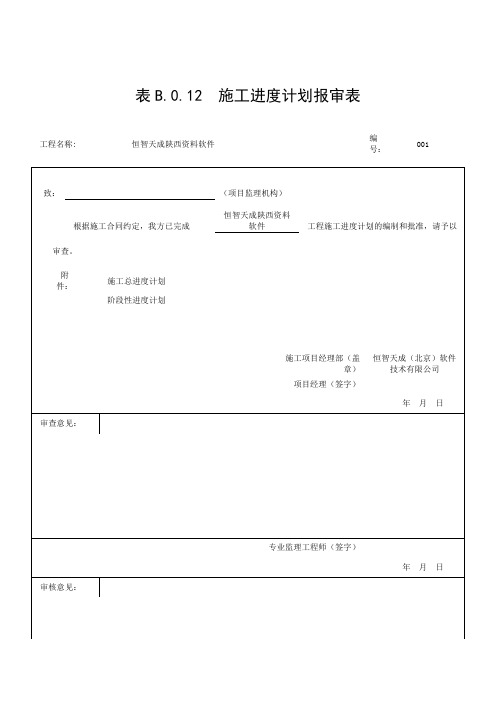 表 B.0.12 施工进度计划报审表

工程名称： 恒智天成陕西资料软件 编号： 001

致： （项目监理机构）

根据施工合同约定，我方已完成 恒智天成陕西资料软件 工程施工进度计划的编制和批准，请予以审查。

附件： 施工总进度计划
阶段性进度计划

施工项目经理部（盖章） 恒智天成（北京）软件技术有限公司
项目经理（签字）
年 月 日

审查意见：

专业监理工程师（签字）
年 月 日

审核意见：